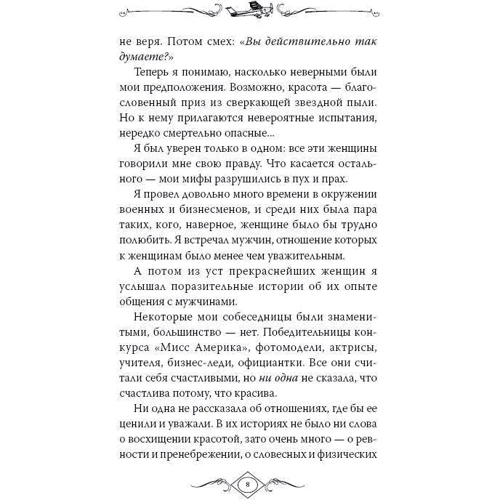 не веря. Потом смех: «Вы действительно так думаете?»

Теперь я понимаю, насколько неверными были мои предположения. Возможно, красота — благословенный приз из сверкающей звездной пыли. Но к нему прилагаются невероятные испытания, нередко смертельно опасные...

Я был уверен только в одном: все эти женщины говорили мне свою правду. Что касается остального — мои мифы разрушились в пух и прах.

Я провел довольно много времени в окружении военных и бизнесменов, и среди них была пара таких, кого, наверное, женщине было бы трудно полюбить. Я встречал мужчин, отношение которых к женщинам было менее чем уважительным.

А потом из уст прекраснейших женщин я услышал поразительные истории об их опыте общения с мужчинами.

Некоторые мои собеседницы были знаменитыми, большинство — нет. Победительницы конкурса «Мисс Америка», фотомодели, актрисы, учителя, бизнес-леди, официантки. Все они считали себя счастливыми, но ни одна не сказала, что счастлива потому, что красива.

Ни одна не рассказала об отношениях, где бы ее ценили и уважали. В их историях не было ни слова о восхищении красотой, зато очень много — о ревности и пренебрежении, о словесных и физических

8